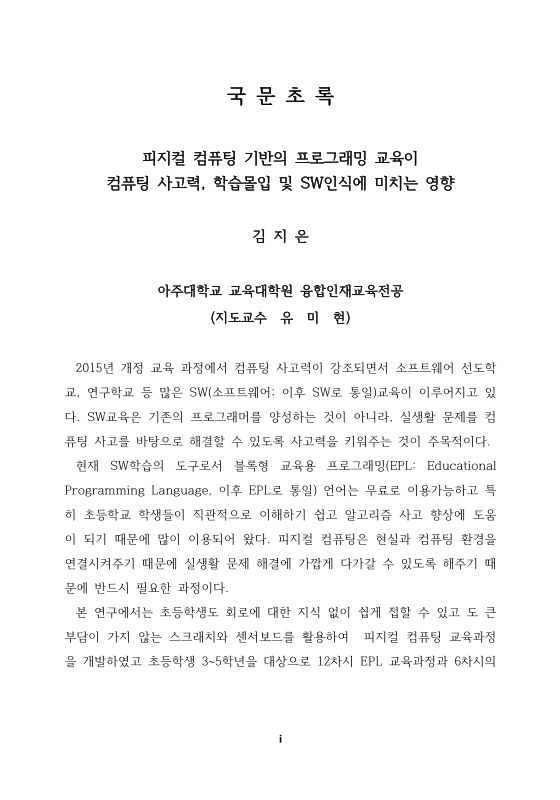 국 문 초 록

피지컬 컴퓨팅 기반의 프로그래밍 교육이
컴퓨팅 사고력, 학습몰입 및 SW인식에 미치는 영향

김 지 은

아주대학교 교육대학원 융합인재교육전공
(지도교수 유 미 현)

2015년 개정 교육 과정에서 컴퓨팅 사고력이 강조되면서 소프트웨어 선도학교, 연구학교 등 많은 SW(소프트웨어: 이후 SW로 통일)교육이 이루어지고 있다. SW교육은 기존의 프로그래머를 양성하는 것이 아니라, 실생활 문제를 컴퓨팅 사고를 바탕으로 해결할 수 있도록 사고력을 키워주는 것이 주목적이다.

현재 SW학습의 도구로서 블록형 교육용 프로그래밍(EPL: Educational Programming Language, 이후 EPL로 통일) 언어는 무료로 이용가능하고 특히 초등학교 학생들이 직관적으로 이해하기 쉽고 알고리즘 사고 향상에 도움이 되기 때문에 많이 이용되어 왔다. 피지컬 컴퓨팅은 현실과 컴퓨팅 환경을 연결시켜주기 때문에 실생활 문제 해결에 가깝게 다가갈 수 있도록 해주기 때문에 반드시 필요한 과정이다.

본 연구에서는 초등학생도 회로에 대한 지식 없이 쉽게 접할 수 있고 도 큰 부담이 가지 않는 스크래치와 센서보드를 활용하여 피지컬 컴퓨팅 교육과정을 개발하였고 초등학생 3~5학년을 대상으로 12차시 EPL 교육과정과 6차시의

i